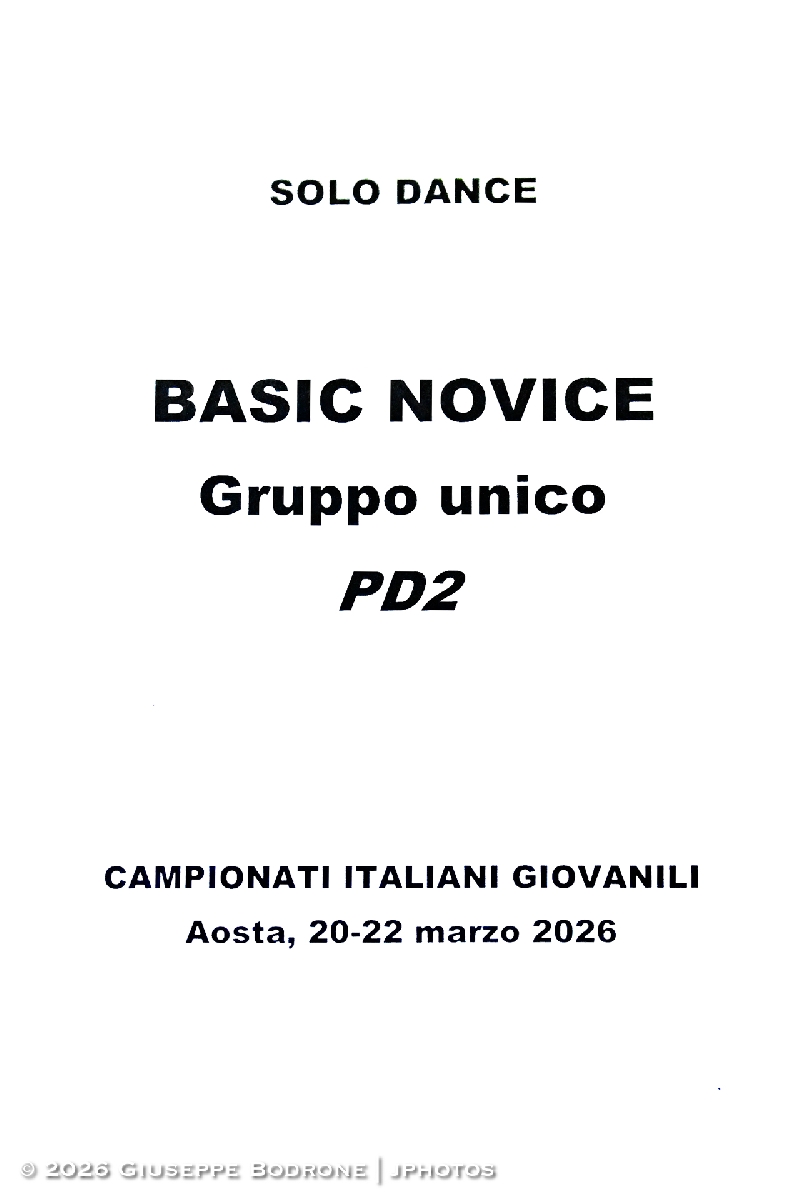 SOLO DANCE

BASIC NOVICE
Gruppo unico
PD2

CAMPIONATI ITALIANI GIOVANILI
Aosta, 20-22 marzo 2026

© 2026 Giuseppe Bodrone | jphotos